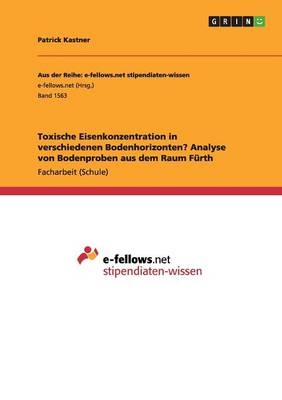 GRIN

Patrick Kastner

Aus der Reihe: e-fellows.net stipendiaten-wissen
e-fellows.net (Hrsg.)
Band 1563

Toxische Eisenkonzentration in verschiedenen Bodenhorizonten? Analyse von Bodenproben aus dem Raum Fürth
Facharbeit (Schule)

e-fellows.net
stipendiaten-wissen